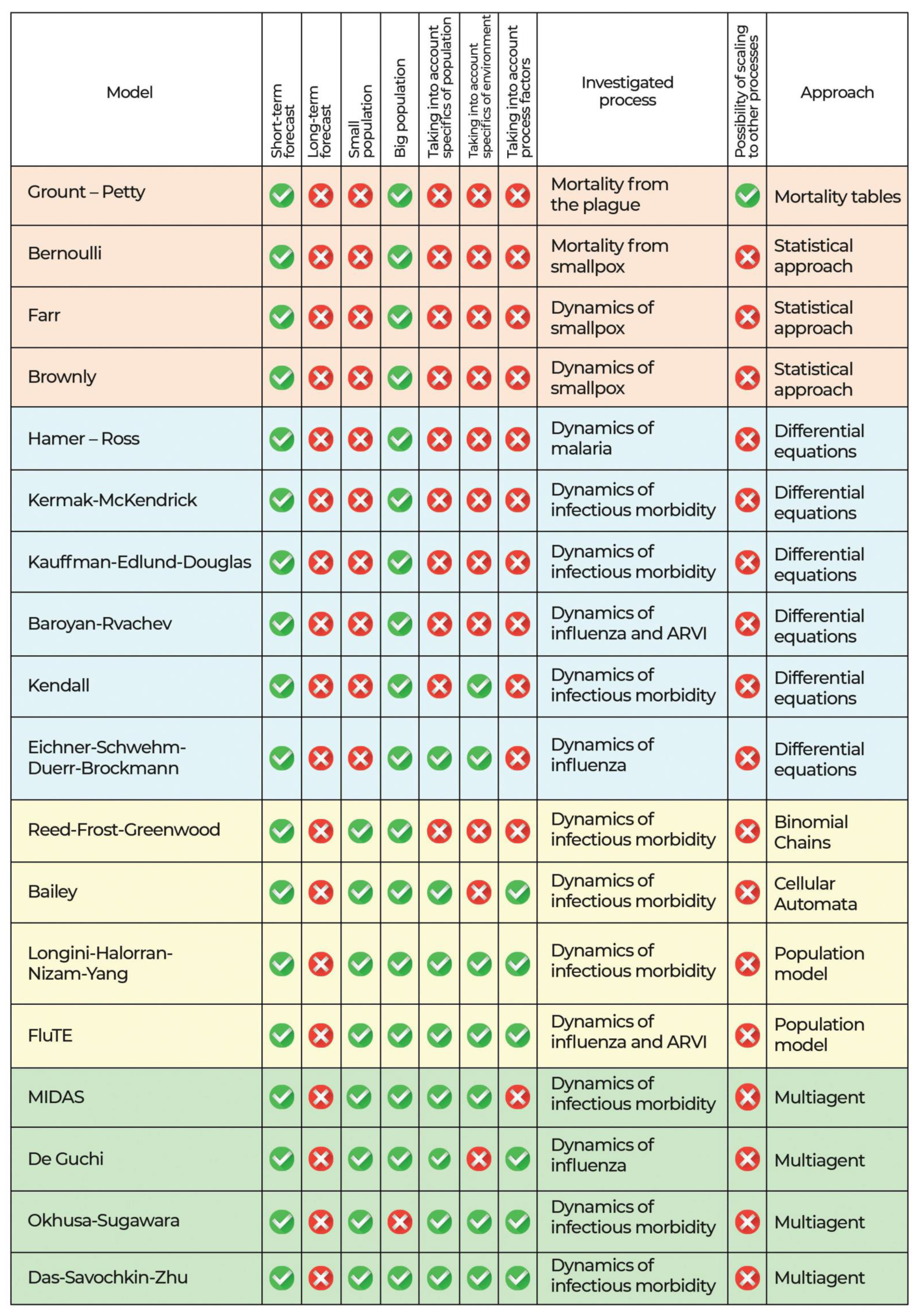 | Model | Short-term forecast | Long-term forecast | Small population | Big population | Taking into account specifics of population | Taking into account specifics of environment | Taking into account process factors | Investigated process | Possibility of scaling to other processes | Approach |
|---|---|---|---|---|---|---|---|---|---|---|
| Grount – Petty | ✓ | ✗ | ✗ | ✓ | ✗ | ✗ | ✗ | Mortality from the plague | ✓ | Mortality tables |
| Bernoulli | ✓ | ✗ | ✗ | ✓ | ✗ | ✗ | ✗ | Mortality from smallpox | ✗ | Statistical approach |
| Farr | ✓ | ✗ | ✗ | ✓ | ✗ | ✗ | ✗ | Dynamics of smallpox | ✗ | Statistical approach |
| Brownly | ✓ | ✗ | ✗ | ✓ | ✗ | ✗ | ✗ | Dynamics of smallpox | ✗ | Statistical approach |
| Hamer – Ross | ✓ | ✗ | ✗ | ✓ | ✗ | ✗ | ✗ | Dynamics of malaria | ✗ | Differential equations |
| Kermak-McKendrick | ✓ | ✗ | ✗ | ✓ | ✗ | ✗ | ✗ | Dynamics of infectious morbidity | ✗ | Differential equations |
| Kauffman-Edlund-Douglas | ✓ | ✗ | ✗ | ✓ | ✗ | ✗ | ✗ | Dynamics of infectious morbidity | ✗ | Differential equations |
| Baroyan-Rvachev | ✓ | ✗ | ✗ | ✓ | ✗ | ✗ | ✗ | Dynamics of influenza and ARVI | ✗ | Differential equations |
| Kendall | ✓ | ✗ | ✗ | ✓ | ✗ | ✓ | ✗ | Dynamics of infectious morbidity | ✗ | Differential equations |
| Eichner-Schwehm-Duerr-Brockmann | ✓ | ✗ | ✗ | ✓ | ✓ | ✓ | ✗ | Dynamics of influenza | ✗ | Differential equations |
| Reed-Frost-Greenwood | ✓ | ✗ | ✓ | ✓ | ✗ | ✗ | ✗ | Dynamics of infectious morbidity | ✗ | Binomial Chains |
| Bailey | ✓ | ✗ | ✓ | ✓ | ✓ | ✗ | ✓ | Dynamics of infectious morbidity | ✗ | Cellular Automata |
| Longini-Halorran-Nizam-Yang | ✓ | ✗ | ✓ | ✓ | ✓ | ✓ | ✓ | Dynamics of infectious morbidity | ✗ | Population model |
| FluTE | ✓ | ✗ | ✓ | ✓ | ✓ | ✓ | ✓ | Dynamics of influenza and ARVI | ✗ | Population model |
| MIDAS | ✓ | ✗ | ✓ | ✓ | ✓ | ✓ | ✗ | Dynamics of infectious morbidity | ✗ | Multiagent |
| De Guchi | ✓ | ✗ | ✓ | ✓ | ✓ | ✗ | ✓ | Dynamics of influenza | ✗ | Multiagent |
| Okhusa-Sugawara | ✓ | ✗ | ✓ | ✗ | ✓ | ✓ | ✓ | Dynamics of infectious morbidity | ✗ | Multiagent |
| Das-Savochkin-Zhu | ✓ | ✗ | ✓ | ✓ | ✓ | ✓ | ✓ | Dynamics of infectious morbidity | ✗ | Multiagent |